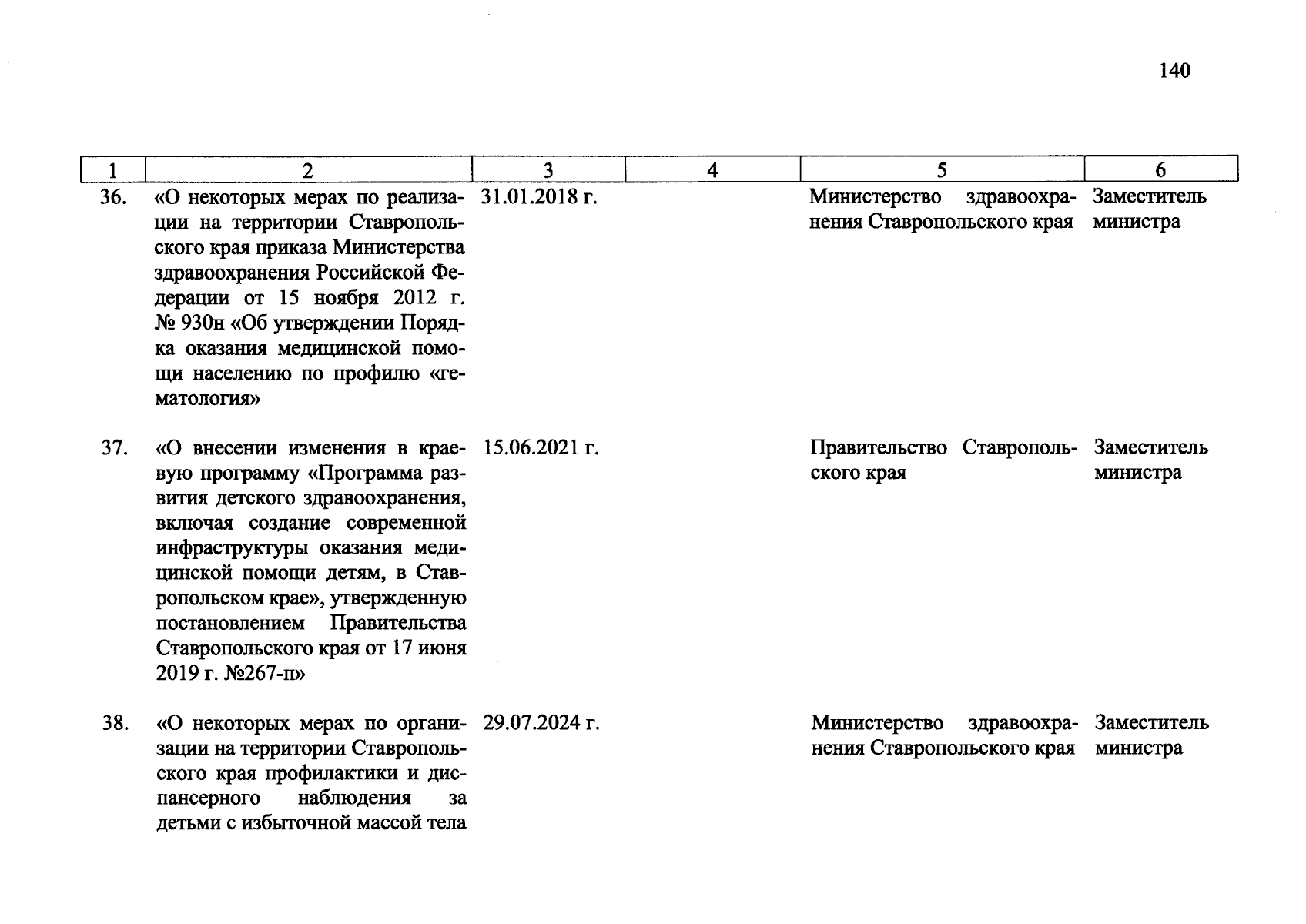 140

| 1 | 2 | 3 | 4 | 5 | 6 |
|---|---|---|---|---|---|
| 36. | «О некоторых мерах по реализации на территории Ставропольского края приказа Министерства здравоохранения Российской Федерации от 15 ноября 2012 г. № 930н «Об утверждении Порядка оказания медицинской помощи населению по профилю «гематология» | 31.01.2018 г. | | Министерство здравоохранения Ставропольского края | Заместитель министра |
| 37. | «О внесении изменения в краевую программу «Программа развития детского здравоохранения, включая создание современной инфраструктуры оказания медицинской помощи детям, в Ставропольском крае», утвержденную постановлением Правительства Ставропольского края от 17 июня 2019 г. №267-п» | 15.06.2021 г. | | Правительство Ставропольского края | Заместитель министра |
| 38. | «О некоторых мерах по организации на территории Ставропольского края профилактики и диспансерного наблюдения за детьми с избыточной массой тела | 29.07.2024 г. | | Министерство здравоохранения Ставропольского края | Заместитель министра |